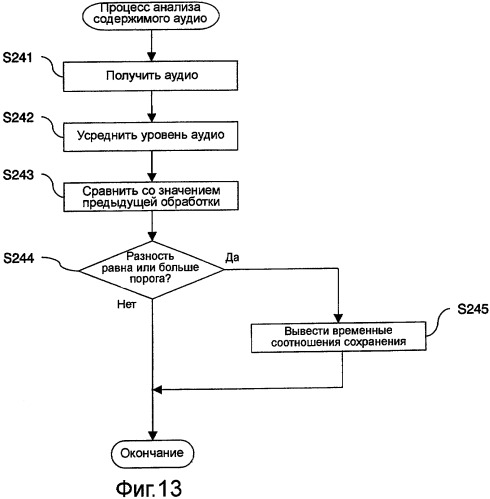 Процесс анализа содержимого аудио

S241
Получить аудио

S242
Усреднить уровень аудио

S243
Сравнить со значением предыдущей обработки

S244
Разность равна или больше порога?

Да

Нет

S245
Вывести временные соотношения сохранения

Окончание

Фиг.13